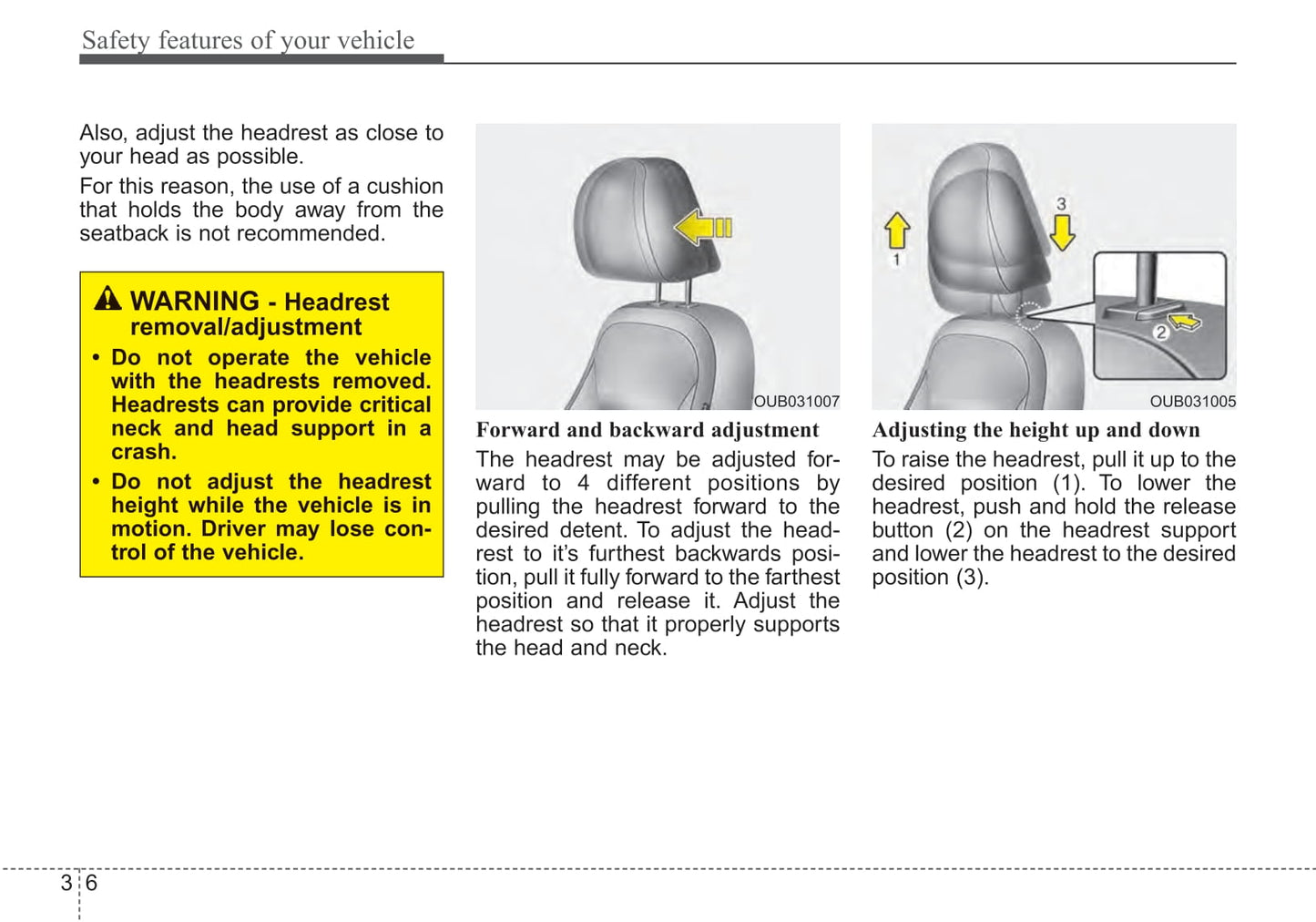 Safety features of your vehicle

Also, adjust the headrest as close to your head as possible.

For this reason, the use of a cushion that holds the body away from the seatback is not recommended.

WARNING - Headrest removal/adjustment

• Do not operate the vehicle with the headrests removed. Headrests can provide critical neck and head support in a crash.

• Do not adjust the headrest height while the vehicle is in motion. Driver may lose control of the vehicle.

OUB031007

Forward and backward adjustment

The headrest may be adjusted forward to 4 different positions by pulling the headrest forward to the desired detent. To adjust the headrest to it's furthest backwards position, pull it fully forward to the farthest position and release it. Adjust the headrest so that it properly supports the head and neck.

3

1

2

OUB031005

Adjusting the height up and down

To raise the headrest, pull it up to the desired position (1). To lower the headrest, push and hold the release button (2) on the headrest support and lower the headrest to the desired position (3).

3 6